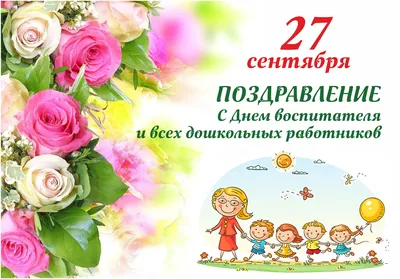 27
сентября

ПОЗДРАВЛЕНИЕ
С Днем воспитателя
и всех дошкольных работников